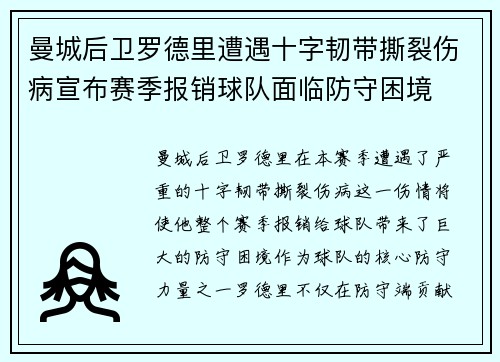 曼城后卫罗德里遭遇十字韧带撕裂伤病宣布赛季报销球队面临防守困境

曼城后卫罗德里在本赛季遭遇了严重的十字韧带撕裂伤病这一伤情将使他整个赛季报销给球队带来了巨大的防守困境作为球队的核心防守力量之一罗德里不仅在防守端贡献